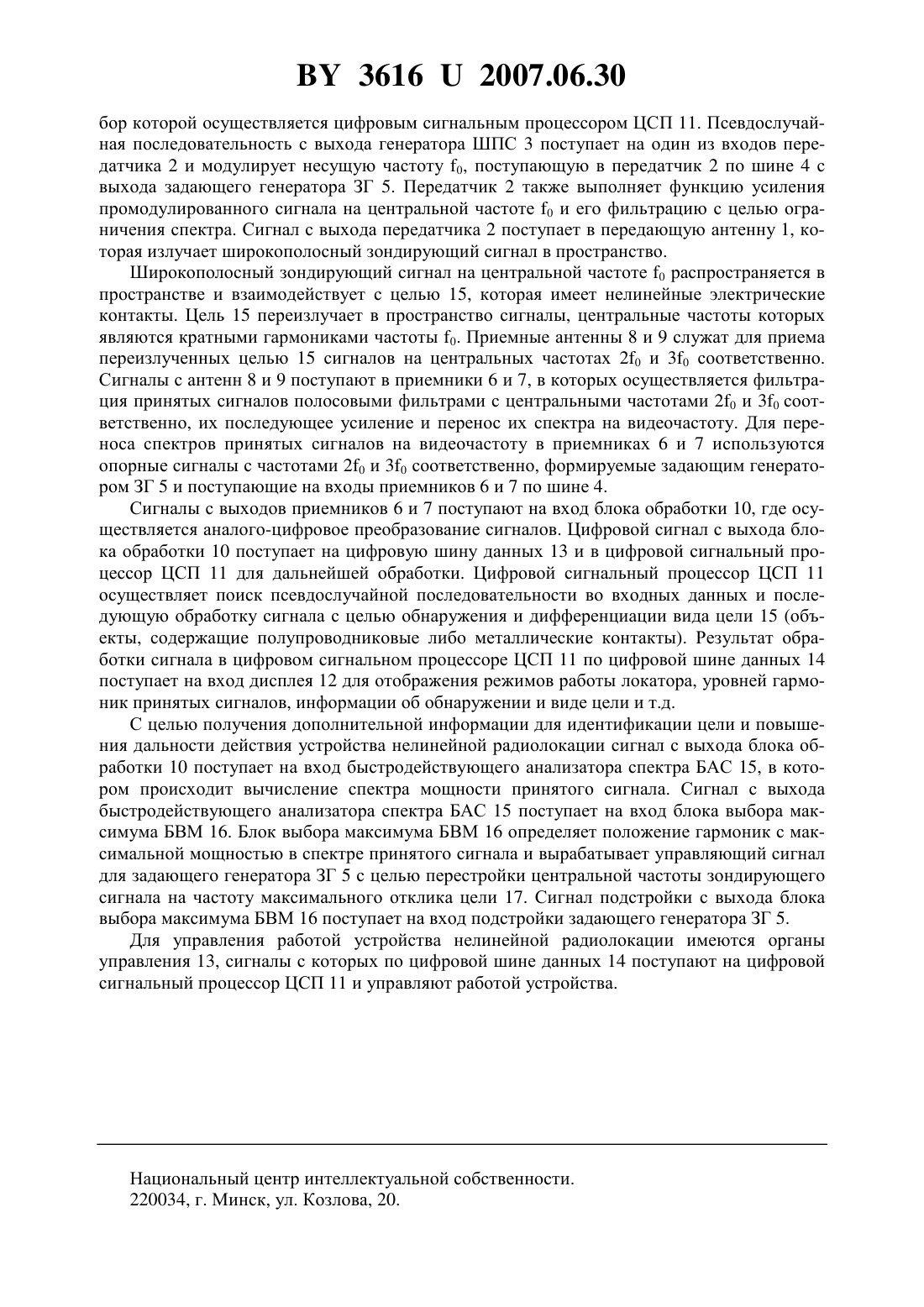 BY 3616 U 2007.06.30

бор которой осуществляется цифровым сигнальным процессором ЦСП 11. Псевдослучайная последовательность с выхода генератора ШПС 3 поступает на один из входов передатчика 2 и модулирует несущую частоту $f_0$, поступающую в передатчик 2 по шине 4 с выхода задающего генератора ЗГ 5. Передатчик 2 также выполняет функцию усиления промодулированного сигнала на центральной частоте $f_0$ и его фильтрацию с целью ограничения спектра. Сигнал с выхода передатчика 2 поступает в передающую антенну 1, которая излучает широкополосный зондирующий сигнал в пространство.

Широкополосный зондирующий сигнал на центральной частоте $f_0$ распространяется в пространстве и взаимодействует с целью 15, которая имеет нелинейные электрические контакты. Цель 15 переизлучает в пространство сигналы, центральные частоты которых являются кратными гармониками частоты $f_0$. Приемные антенны 8 и 9 служат для приема переизлученных целью 15 сигналов на центральных частотах $2f_0$ и $3f_0$ соответственно. Сигналы с антенн 8 и 9 поступают в приемники 6 и 7, в которых осуществляется фильтрация принятых сигналов полосовыми фильтрами с центральными частотами $2f_0$ и $3f_0$ соответственно, их последующее усиление и перенос их спектра на видеочастоту. Для переноса спектров принятых сигналов на видеочастоту в приемниках 6 и 7 используются опорные сигналы с частотами $2f_0$ и $3f_0$ соответственно, формируемые задающим генератором ЗГ 5 и поступающие на входы приемников 6 и 7 по шине 4.

Сигналы с выходов приемников 6 и 7 поступают на вход блока обработки 10, где осуществляется аналого-цифровое преобразование сигналов. Цифровой сигнал с выхода блока обработки 10 поступает на цифровую шину данных 13 и в цифровой сигнальный процессор ЦСП 11 для дальнейшей обработки. Цифровой сигнальный процессор ЦСП 11 осуществляет поиск псевдослучайной последовательности во входных данных и последующую обработку сигнала с целью обнаружения и дифференциации вида цели 15 (объекты, содержащие полупроводниковые либо металлические контакты). Результат обработки сигнала в цифровом сигнальном процессоре ЦСП 11 по цифровой шине данных 14 поступает на вход дисплея 12 для отображения режимов работы локатора, уровней гармоник принятых сигналов, информации об обнаружении и виде цели и т.д.

С целью получения дополнительной информации для идентификации цели и повышения дальности действия устройства нелинейной радиолокации сигнал с выхода блока обработки 10 поступает на вход быстродействующего анализатора спектра БАС 15, в котором происходит вычисление спектра мощности принятого сигнала. Сигнал с выхода быстродействующего анализатора спектра БАС 15 поступает на вход блока выбора максимума БВМ 16. Блок выбора максимума БВМ 16 определяет положение гармоник с максимальной мощностью в спектре принятого сигнала и вырабатывает управляющий сигнал для задающего генератора ЗГ 5 с целью перестройки центральной частоты зондирующего сигнала на частоту максимального отклика цели 17. Сигнал подстройки с выхода блока выбора максимума БВМ 16 поступает на вход подстройки задающего генератора ЗГ 5.

Для управления работой устройства нелинейной радиолокации имеются органы управления 13, сигналы с которых по цифровой шине данных 14 поступают на цифровой сигнальный процессор ЦСП 11 и управляют работой устройства.

Национальный центр интеллектуальной собственности.
220034, г. Минск, ул. Козлова, 20.